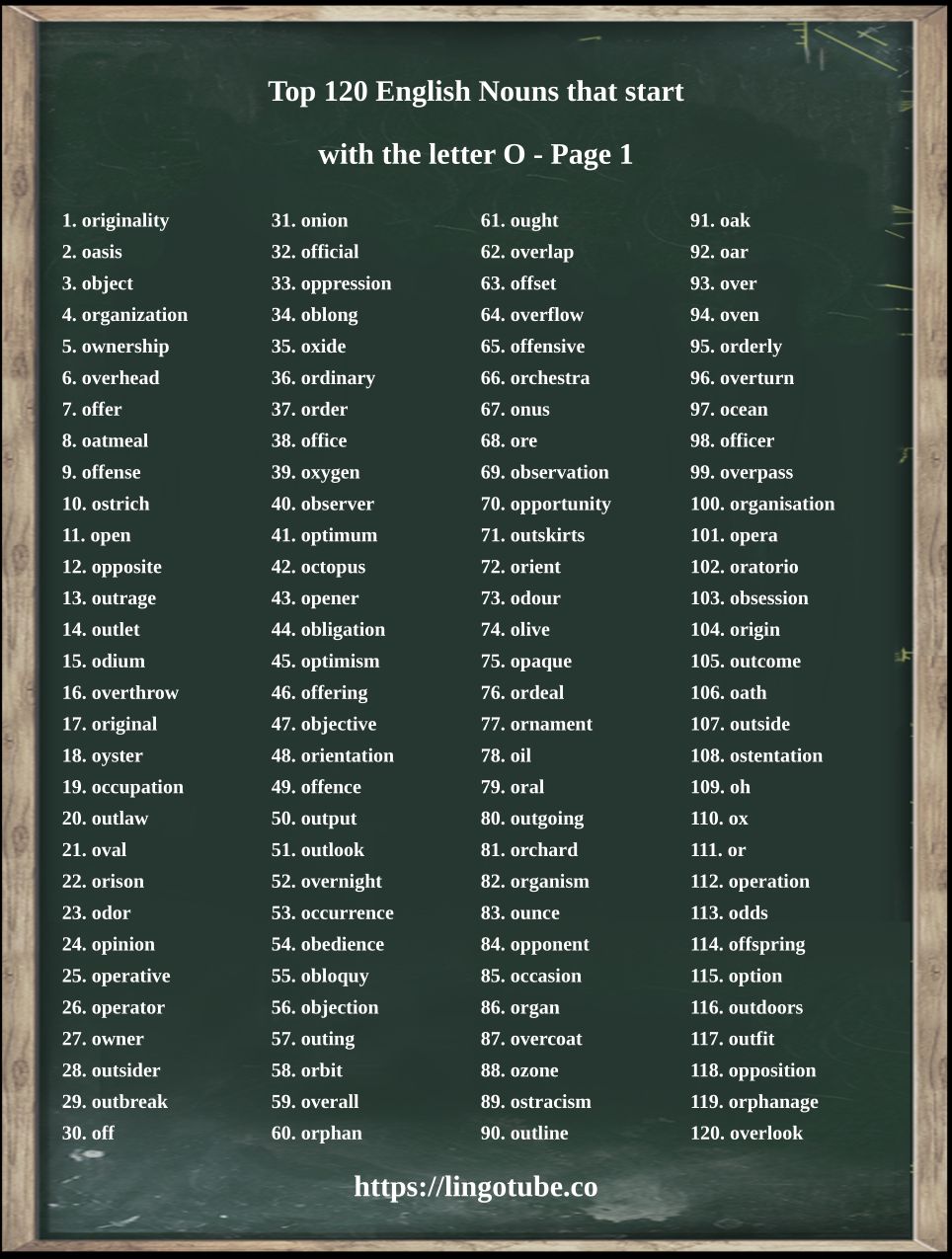 Top 120 English Nouns that start

with the letter O - Page 1

1. originality
2. oasis
3. object
4. organization
5. ownership
6. overhead
7. offer
8. oatmeal
9. offense
10. ostrich
11. open
12. opposite
13. outrage
14. outlet
15. odium
16. overthrow
17. original
18. oyster
19. occupation
20. outlaw
21. oval
22. orison
23. odor
24. opinion
25. operative
26. operator
27. owner
28. outsider
29. outbreak
30. off

31. onion
32. official
33. oppression
34. oblong
35. oxide
36. ordinary
37. order
38. office
39. oxygen
40. observer
41. optimum
42. octopus
43. opener
44. obligation
45. optimism
46. offering
47. objective
48. orientation
49. offence
50. output
51. outlook
52. overnight
53. occurrence
54. obedience
55. obloquy
56. objection
57. outing
58. orbit
59. overall
60. orphan

61. ought
62. overlap
63. offset
64. overflow
65. offensive
66. orchestra
67. onus
68. ore
69. observation
70. opportunity
71. outskirts
72. orient
73. odour
74. olive
75. opaque
76. ordeal
77. ornament
78. oil
79. oral
80. outgoing
81. orchard
82. organism
83. ounce
84. opponent
85. occasion
86. organ
87. overcoat
88. ozone
89. ostracism
90. outline

91. oak
92. oar
93. over
94. oven
95. orderly
96. overturn
97. ocean
98. officer
99. overpass
100. organisation
101. opera
102. oratorio
103. obsession
104. origin
105. outcome
106. oath
107. outside
108. ostentation
109. oh
110. ox
111. or
112. operation
113. odds
114. offspring
115. option
116. outdoors
117. outfit
118. opposition
119. orphanage
120. overlook

https://lingotube.co